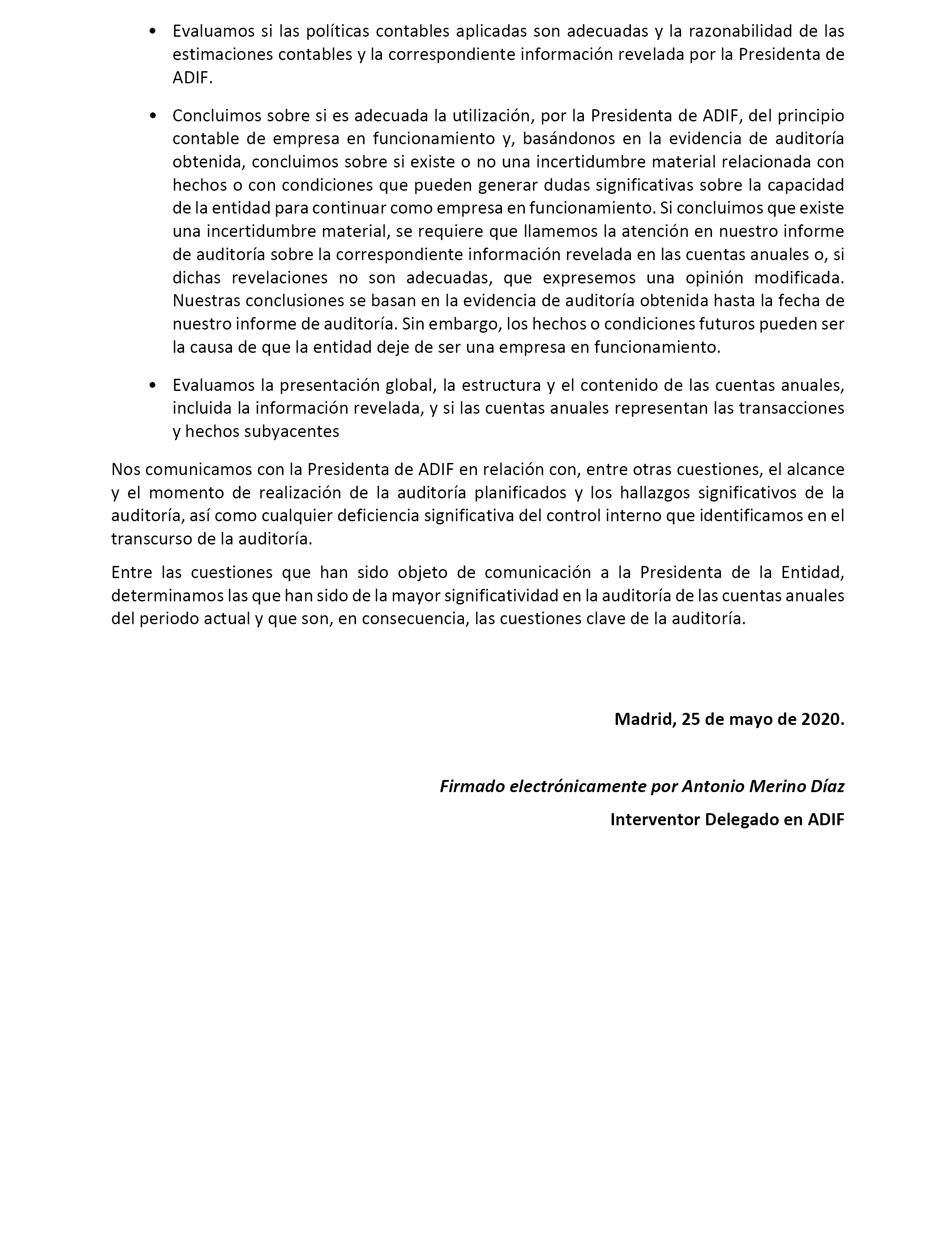 • Evaluamos si las políticas contables aplicadas son adecuadas y la razonabilidad de las estimaciones contables y la correspondiente información revelada por la Presidenta de ADIF.

• Concluimos sobre si es adecuada la utilización, por la Presidenta de ADIF, del principio contable de empresa en funcionamiento y, basándonos en la evidencia de auditoría obtenida, concluimos sobre si existe o no una incertidumbre material relacionada con hechos o con condiciones que pueden generar dudas significativas sobre la capacidad de la entidad para continuar como empresa en funcionamiento. Si concluimos que existe una incertidumbre material, se requiere que llamemos la atención en nuestro informe de auditoría sobre la correspondiente información revelada en las cuentas anuales o, si dichas revelaciones no son adecuadas, que expresemos una opinión modificada. Nuestras conclusiones se basan en la evidencia de auditoría obtenida hasta la fecha de nuestro informe de auditoría. Sin embargo, los hechos o condiciones futuros pueden ser la causa de que la entidad deje de ser una empresa en funcionamiento.

• Evaluamos la presentación global, la estructura y el contenido de las cuentas anuales, incluida la información revelada, y si las cuentas anuales representan las transacciones y hechos subyacentes

Nos comunicamos con la Presidenta de ADIF en relación con, entre otras cuestiones, el alcance y el momento de realización de la auditoría planificados y los hallazgos significativos de la auditoría, así como cualquier deficiencia significativa del control interno que identificamos en el transcurso de la auditoría.

Entre las cuestiones que han sido objeto de comunicación a la Presidenta de la Entidad, determinamos las que han sido de la mayor significatividad en la auditoría de las cuentas anuales del periodo actual y que son, en consecuencia, las cuestiones clave de la auditoría.

Madrid, 25 de mayo de 2020.

Firmado electrónicamente por Antonio Merino Díaz

Interventor Delegado en ADIF